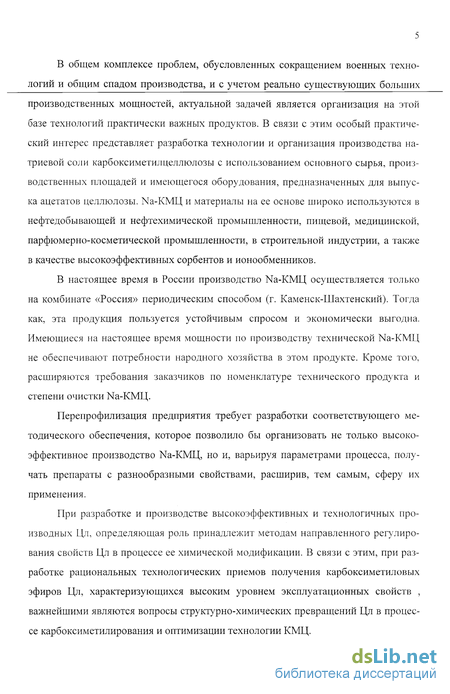 5

В общем комплексе проблем, обусловленных сокращением военных технологий и общим спадом производства, и с учетом реально существующих больших производственных мощностей, актуальной задачей является организация на этой базе технологий практически важных продуктов. В связи с этим особый практический интерес представляет разработка технологии и организация производства натриевой соли карбоксиметилцеллюлозы с использованием основного сырья, производственных площадей и имеющегося оборудования, предназначенных для выпуска ацетатов целлюлозы. Na-КМЦ и материалы на ее основе широко используются в нефтедобывающей и нефтехимической промышленности, пищевой, медицинской, парфюмерно-косметической промышленности, в строительной индустрии, а также в качестве высокоэффективных сорбентов и ионообменников.

В настоящее время в России производство Na-КМЦ осуществляется только на комбинате «Россия» периодическим способом (г. Каменск-Шахтенский). Тогда как, эта продукция пользуется устойчивым спросом и экономически выгодна. Имеющиеся на настоящее время мощности по производству технической Na-КМЦ не обеспечивают потребности народного хозяйства в этом продукте. Кроме того, расширяются требования заказчиков по номенклатуре технического продукта и степени очистки Na-КМЦ.

Перепрофилизация предприятия требует разработки соответствующего методического обеспечения, которое позволило бы организовать не только высокоэффективное производство Na-КМЦ, но и, варьируя параметрами процесса, получать препараты с разнообразными свойствами, расширив, тем самым, сферу их применения.

При разработке и производстве высокоэффективных и технологичных производных Цл, определяющая роль принадлежит методам направленного регулирования свойств Цл в процессе ее химической модификации. В связи с этим, при разработке рациональных технологических приемов получения карбоксиметиловых эфиров Цл, характеризующихся высоким уровнем эксплуатационных свойств , важнейшими являются вопросы структурно-химических превращений Цл в процессе карбоксиметилирования и оптимизации технологии КМЦ.

dsLib.net
библиотека диссертаций